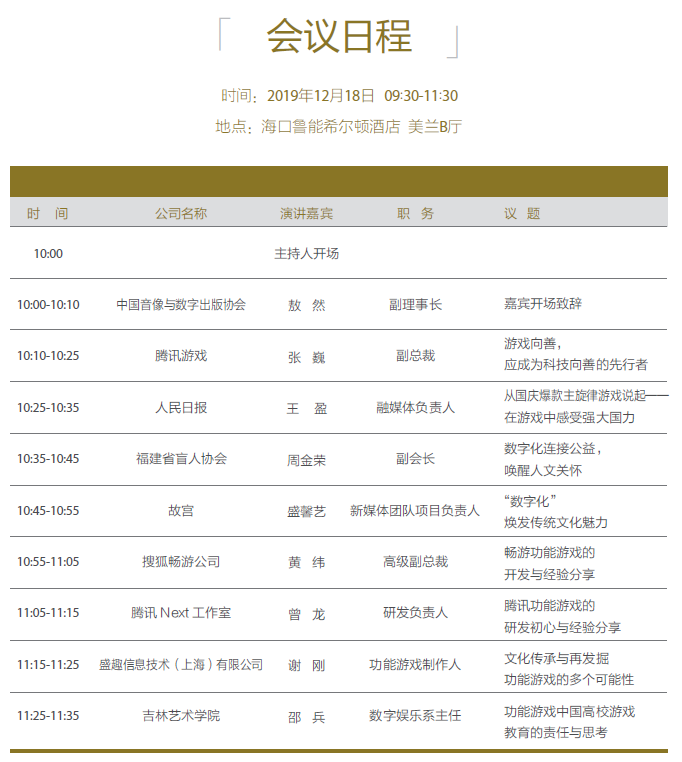 「 会议日程 」

时间：2019年12月18日 09:30-11:30
地点：海口鲁能希尔顿酒店 美兰B厅

| 时 间 | 公司名称 | 演讲嘉宾 | 职 务 | 议 题 |
|---|---|---|---|---|
| 10:00 | | 主持人开场 | | |
| 10:00-10:10 | 中国音像与数字出版协会 | 敖 然 | 副理事长 | 嘉宾开场致辞 |
| 10:10-10:25 | 腾讯游戏 | 张 巍 | 副总裁 | 游戏向善，应成为科技向善的先行者 |
| 10:25-10:35 | 人民日报 | 王 盈 | 融媒体负责人 | 从国庆爆款主旋律游戏说起——在游戏中感受强大国力 |
| 10:35-10:45 | 福建省盲人协会 | 周金荣 | 副会长 | 数字化连接公益，唤醒人文关怀 |
| 10:45-10:55 | 故宫 | 盛馨艺 | 新媒体团队项目负责人 | “数字化”焕发传统文化魅力 |
| 10:55-11:05 | 搜狐畅游公司 | 黄 纬 | 高级副总裁 | 畅游功能游戏的开发与经验分享 |
| 11:05-11:15 | 腾讯 Next 工作室 | 曾 龙 | 研发负责人 | 腾讯功能游戏的研发初心与经验分享 |
| 11:15-11:25 | 盛趣信息技术（上海）有限公司 | 谢 刚 | 功能游戏制作人 | 文化传承与再发掘 功能游戏的多个可能性 |
| 11:25-11:35 | 吉林艺术学院 | 邵 兵 | 数字娱乐系主任 | 功能游戏中国高校游戏教育的责任与思考 |